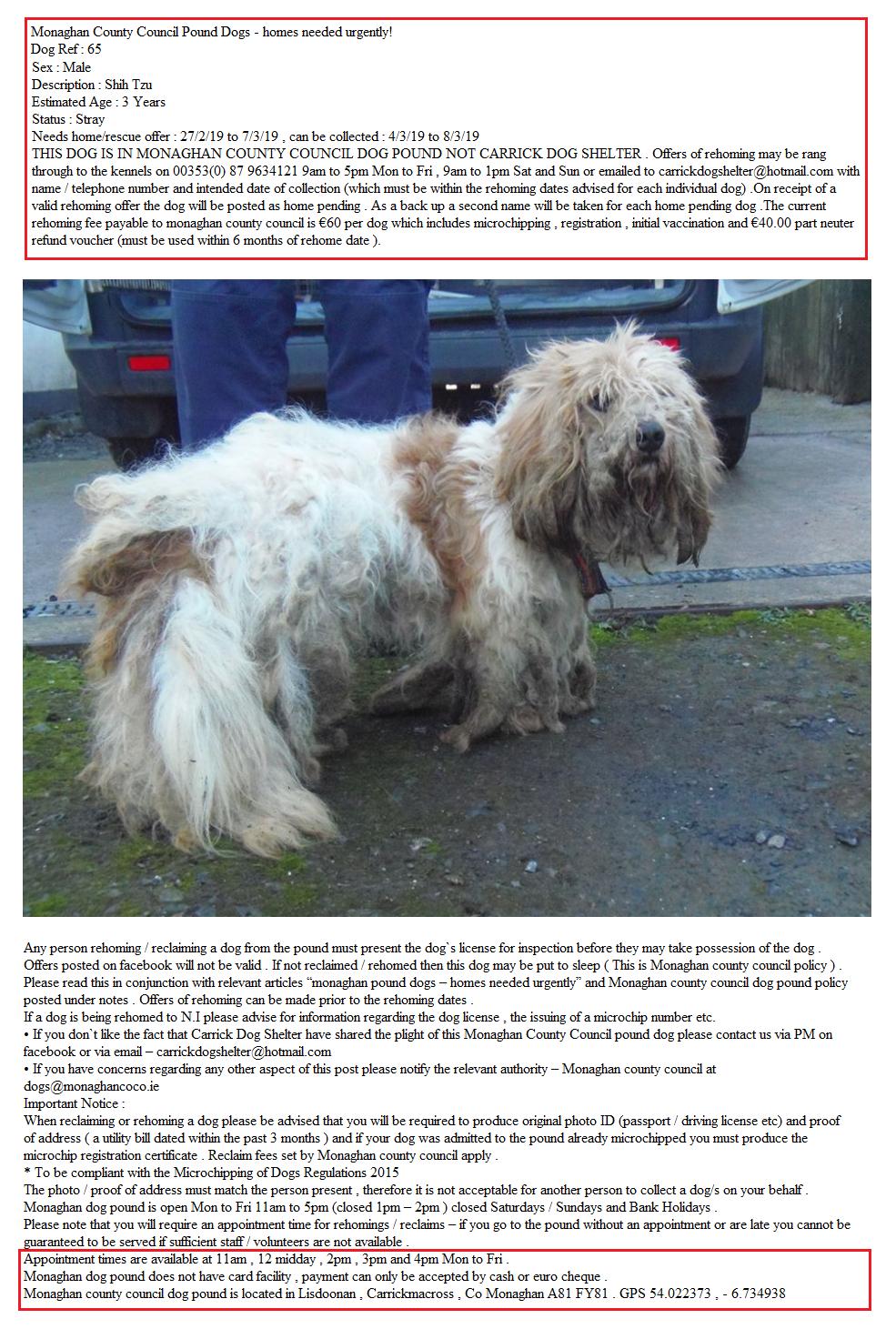 Monaghan County Council Pound Dogs - homes needed urgently!
Dog Ref : 65
Sex : Male
Description : Shih Tzu
Estimated Age : 3 Years
Status : Stray
Needs home/rescue offer : 27/2/19 to 7/3/19 , can be collected : 4/3/19 to 8/3/19
THIS DOG IS IN MONAGHAN COUNTY COUNCIL DOG POUND NOT CARRICK DOG SHELTER . Offers of rehoming may be rang through to the kennels on 00353(0) 87 9634121 9am to 5pm Mon to Fri , 9am to 1pm Sat and Sun or emailed to carrickdogshelter@hotmail.com with name / telephone number and intended date of collection (which must be within the rehoming dates advised for each individual dog) .On receipt of a valid rehoming offer the dog will be posted as home pending . As a back up a second name will be taken for each home pending dog .The current rehoming fee payable to monaghan county council is €60 per dog which includes microchipping , registration , initial vaccination and €40.00 part neuter refund voucher (must be used within 6 months of rehome date ).

Any person rehoming / reclaiming a dog from the pound must present the dog`s license for inspection before they may take possession of the dog . Offers posted on facebook will not be valid . If not reclaimed / rehomed then this dog may be put to sleep ( This is Monaghan county council policy ) . Please read this in conjunction with relevant articles “monaghan pound dogs – homes needed urgently” and Monaghan county council dog pound policy posted under notes . Offers of rehoming can be made prior to the rehoming dates .
If a dog is being rehomed to N.I please advise for information regarding the dog license , the issuing of a microchip number etc.
• If you don`t like the fact that Carrick Dog Shelter have shared the plight of this Monaghan County Council pound dog please contact us via PM on facebook or via email – carrickdogshelter@hotmail.com
• If you have concerns regarding any other aspect of this post please notify the relevant authority – Monaghan county council at dogs@monaghancoco.ie
Important Notice :
When reclaiming or rehoming a dog please be advised that you will be required to produce original photo ID (passport / driving license etc) and proof of address ( a utility bill dated within the past 3 months ) and if your dog was admitted to the pound already microchipped you must produce the microchip registration certificate . Reclaim fees set by Monaghan county council apply .
* To be compliant with the Microchipping of Dogs Regulations 2015
The photo / proof of address must match the person present , therefore it is not acceptable for another person to collect a dog/s on your behalf .
Monaghan dog pound is open Mon to Fri 11am to 5pm (closed 1pm – 2pm ) closed Saturdays / Sundays and Bank Holidays .
Please note that you will require an appointment time for rehomings / reclaims – if you go to the pound without an appointment or are late you cannot be guaranteed to be served if sufficient staff / volunteers are not available .
Appointment times are available at 11am , 12 midday , 2pm , 3pm and 4pm Mon to Fri .
Monaghan dog pound does not have card facility , payment can only be accepted by cash or euro cheque .
Monaghan county council dog pound is located in Lisdoonan , Carrickmacross , Co Monaghan A81 FY81 . GPS 54.022373 , - 6.734938